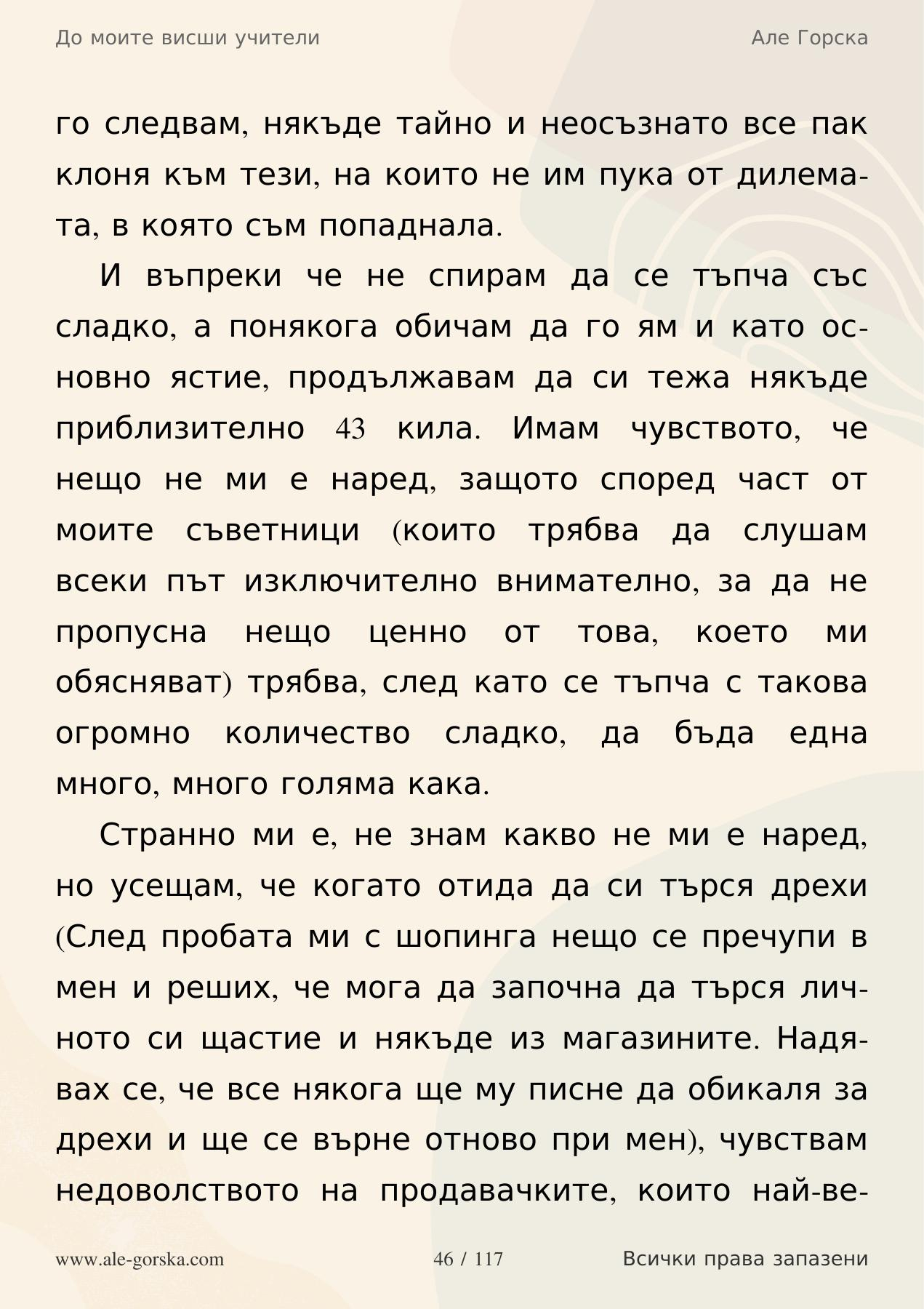 До моите висши учители

Але Горска

го следвам, някъде тайно и неосъзнато все пак клоня към тези, на които не им пука от дилемата, в която съм попаднала.

И въпреки че не спирам да се тъпча със сладко, а понякога обичам да го ям и като основно ястие, продължавам да си тежа някъде приблизително 43 кила. Имам чувството, че нещо не ми е наред, защото според част от моите съветници (които трябва да слушам всеки път изключително внимателно, за да не пропусна нещо ценно от това, което ми обясняват) трябва, след като се тъпча с такова огромно количество сладко, да бъда една много, много голяма кака.

Странно ми е, не знам какво не ми е наред, но усещам, че когато отида да си търся дрехи (След пробата ми с шопинга нещо се пречупи в мен и реших, че мога да започна да търся личното си щастие и някъде из магазините. Надявах се, че все някога ще му писне да обикаля за дрехи и ще се върне отново при мен), чувствам недоволството на продавачките, които най-ве-

www.ale-gorska.com

46 / 117

Всички права запазени